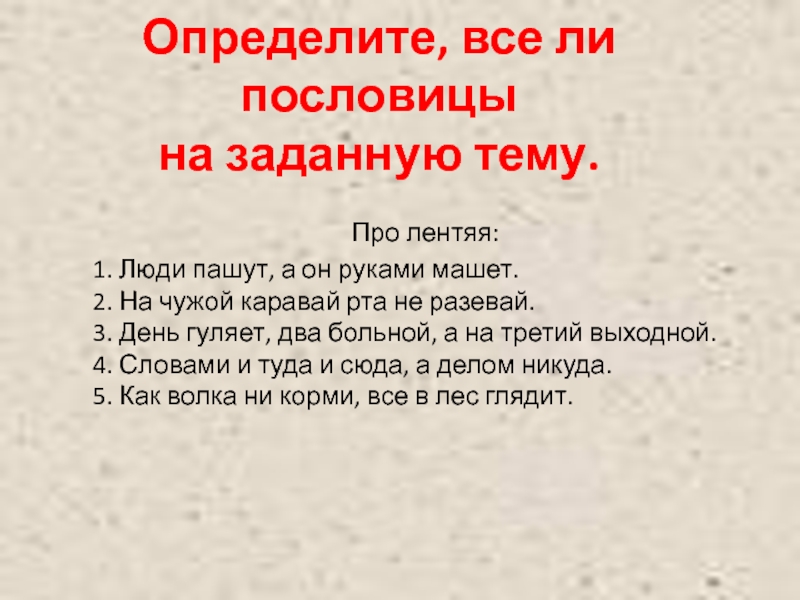 Определите, все ли пословицы
на заданную тему.

Про лентяя:

1. Люди пашут, а он руками машет.
2. На чужой каравай рта не разевай.
3. День гуляет, два больной, а на третий выходной.
4. Словами и туда и сюда, а делом никуда.
5. Как волка ни корми, все в лес глядит.